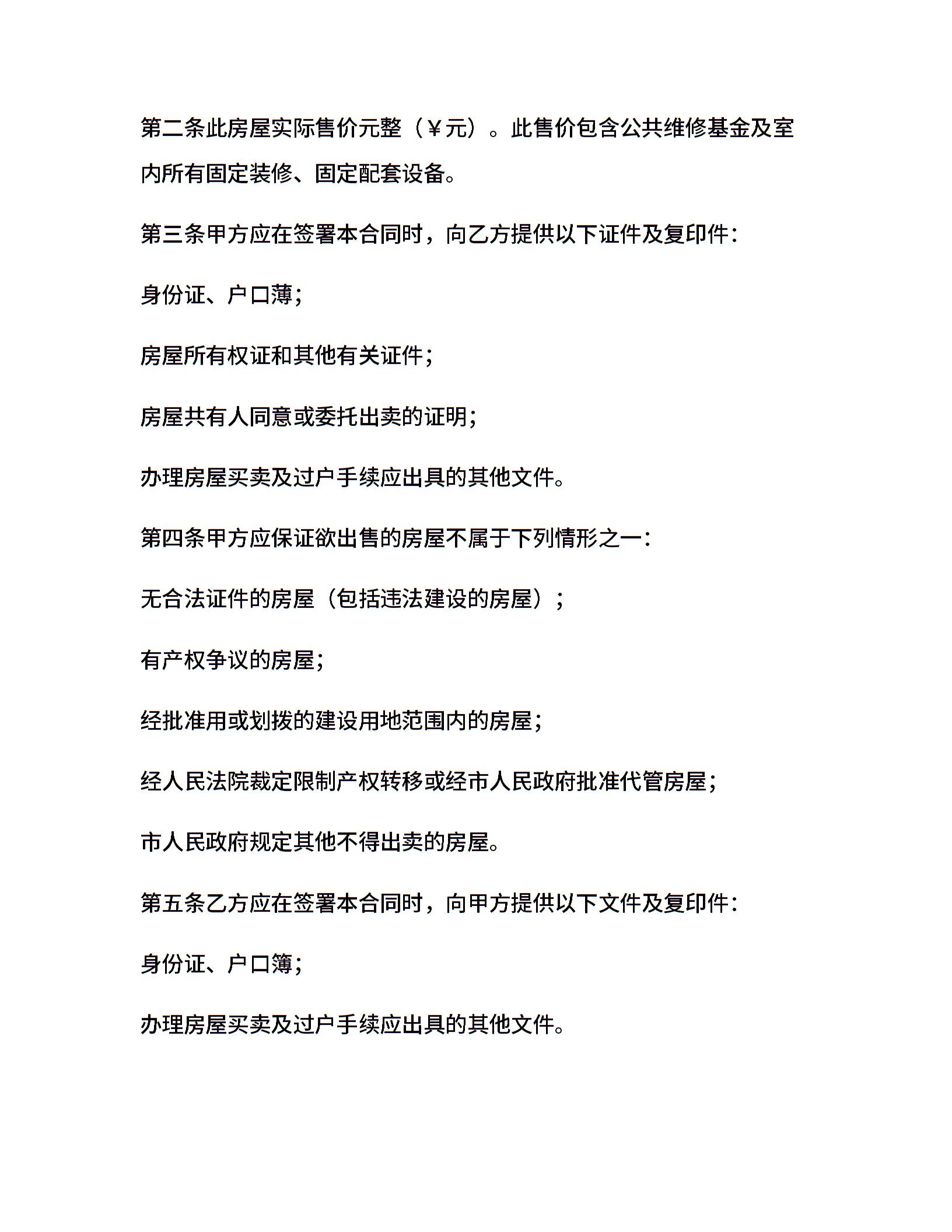 第二条此房屋实际售价元整（￥元）。此售价包含公共维修基金及室内所有固定装修、固定配套设备。

第三条甲方应在签署本合同时，向乙方提供以下证件及复印件：

身份证、户口薄；

房屋所有权证和其他有关证件；

房屋共有人同意或委托出卖的证明；

办理房屋买卖及过户手续应出具的其他文件。

第四条甲方应保证欲出售的房屋不属于下列情形之一：

无合法证件的房屋（包括违法建设的房屋）；

有产权争议的房屋；

经批准用或划拨的建设用地范围内的房屋；

经人民法院裁定限制产权转移或经市人民政府批准代管房屋；

市人民政府规定其他不得出卖的房屋。

第五条乙方应在签署本合同时，向甲方提供以下文件及复印件：

身份证、户口簿；

办理房屋买卖及过户手续应出具的其他文件。